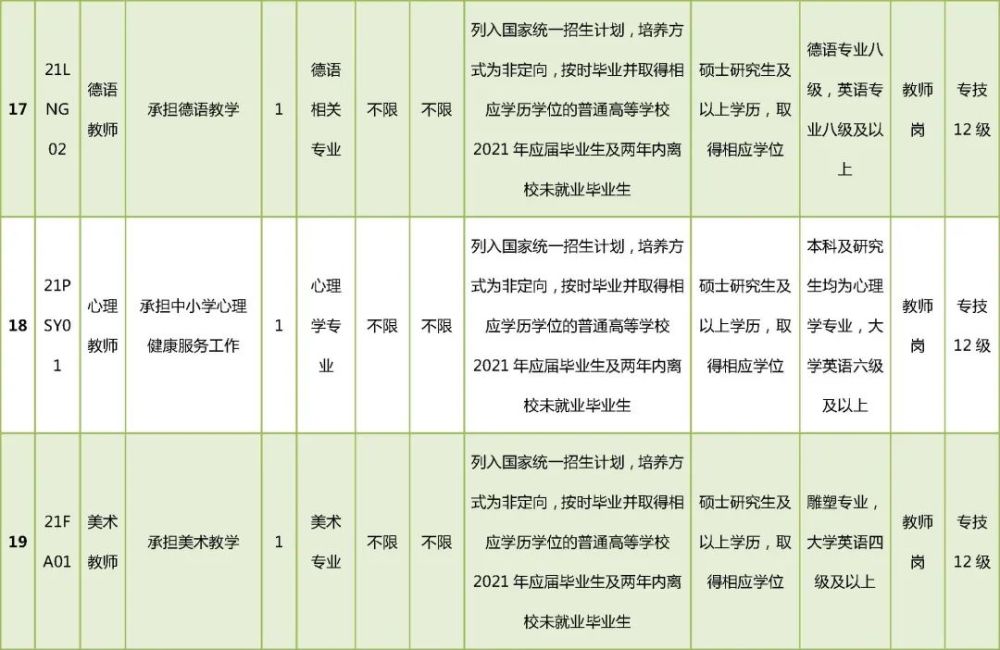 | 17 | 21LNG02 | 德语教师 | 承担德语教学 | 1 | 德语相关专业 | 不限 | 不限 | 列入国家统一招生计划，培养方式为非定向，按时毕业并取得相应学历学位的普通高等学校2021年应届毕业生及两年内离校未就业毕业生 | 硕士研究生及以上学历，取得相应学位 | 德语专业八级，英语专业八级及以上 | 教师岗 | 专技12级 |
|---|---|---|---|---|---|---|---|---|---|---|---|---|
| 18 | 21PSY01 | 心理教师 | 承担中小学心理健康服务工作 | 1 | 心理学专业 | 不限 | 不限 | 列入国家统一招生计划，培养方式为非定向，按时毕业并取得相应学历学位的普通高等学校2021年应届毕业生及两年内离校未就业毕业生 | 硕士研究生及以上学历，取得相应学位 | 本科及研究生均为心理学专业，大学英语六级及以上 | 教师岗 | 专技12级 |
| 19 | 21FA01 | 美术教师 | 承担美术教学 | 1 | 美术专业 | 不限 | 不限 | 列入国家统一招生计划，培养方式为非定向，按时毕业并取得相应学历学位的普通高等学校2021年应届毕业生及两年内离校未就业毕业生 | 硕士研究生及以上学历，取得相应学位 | 雕塑专业，大学英语四级及以上 | 教师岗 | 专技12级 |